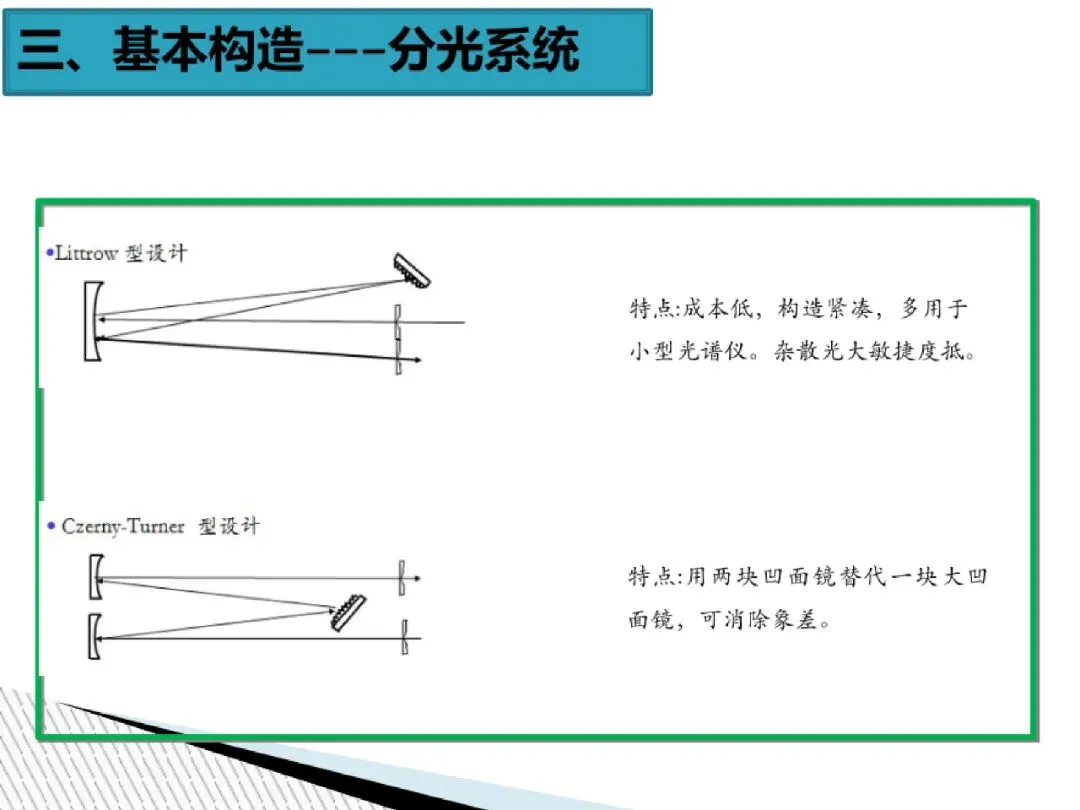 三、基本构造---分光系统

•Littrow 型设计

特点:成本低，构造紧凑，多用于小型光谱仪。杂散光大敏捷度抵。

• Czerny-Turner 型设计

特点:用两块凹面镜替代一块大凹面镜，可消除象差。